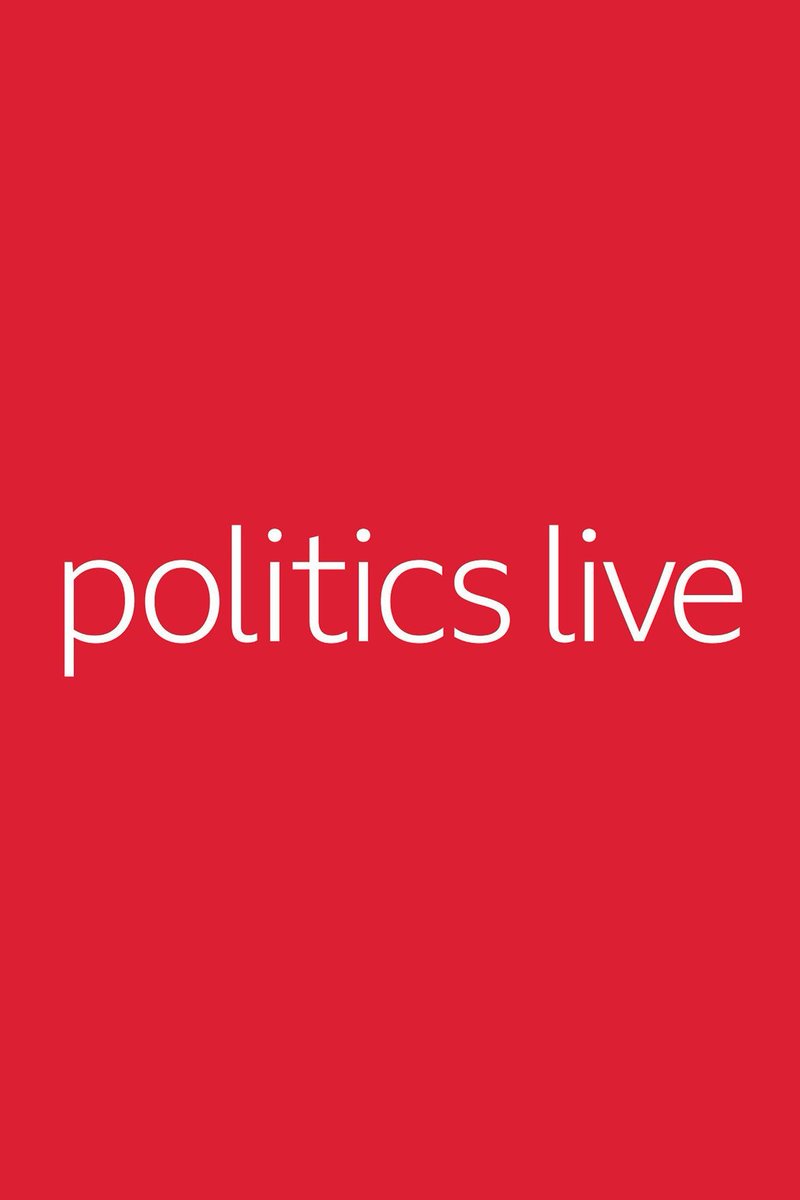 politics live